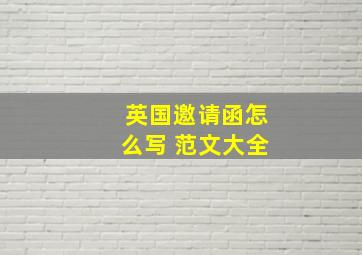 英国邀请函怎么写 范文大全